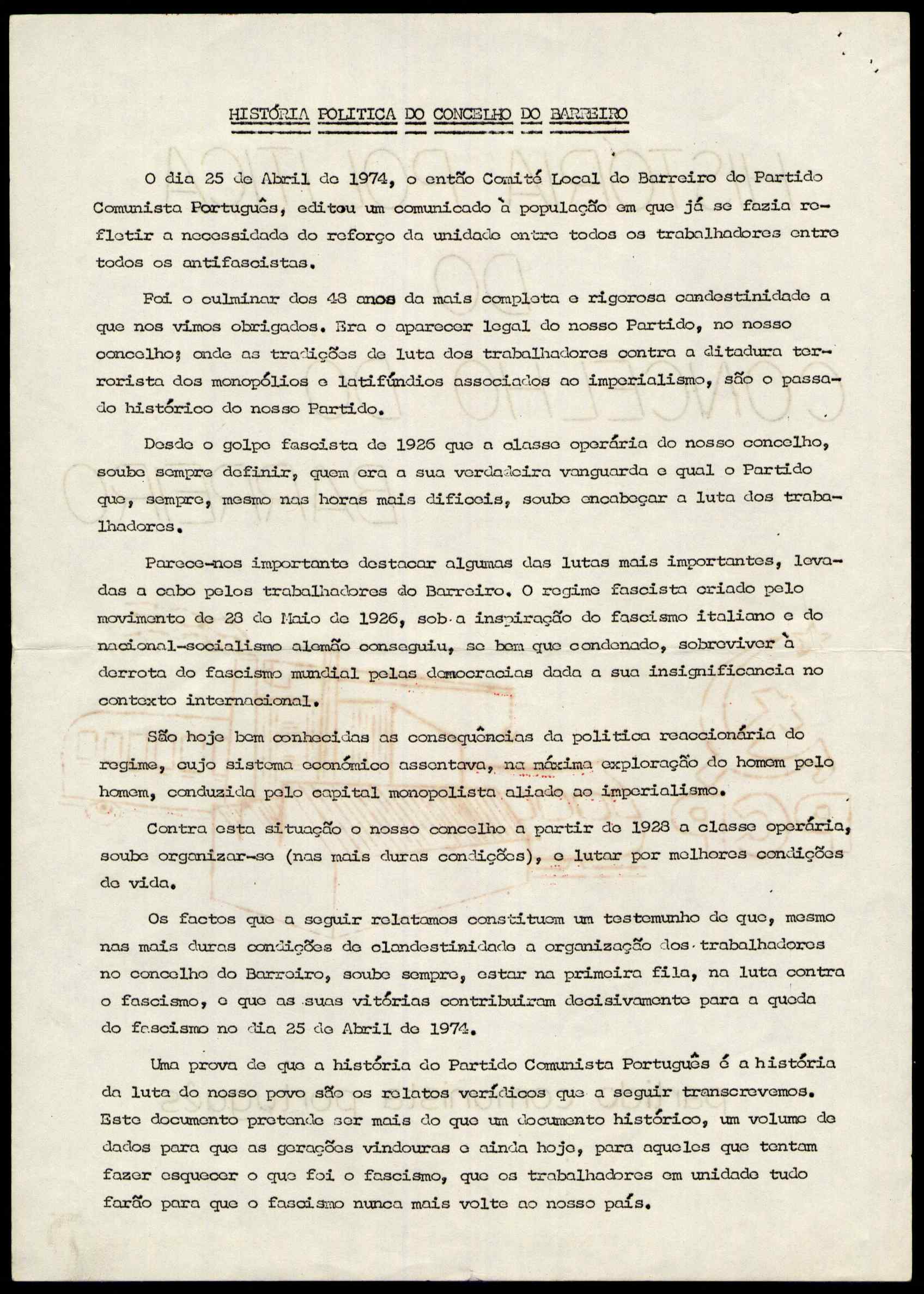 HISTÓRIA POLITICA DO CONCELHO DO BARREIRO

O dia 25 de Abril de 1974, o então Comité Local do Barreiro do Partido Comunista Português, editou um comunicado à população em que já se fazia refletir a necessidade do reforço da unidade entre todos os trabalhadores entre todos os antifascistas.

Foi o culminar dos 48 anos da mais completa e rigorosa candestinidade a que nos vimos obrigados. Era o aparecer legal do nosso Partido, no nosso concelho; onde as tradições de luta dos trabalhadores contra a ditadura terrorista dos monopólios e latifúndios associados ao imperialismo, são o passado histórico do nosso Partido.

Desde o golpe fascista de 1926 que a classe operária do nosso concelho, soube sempre definir, quem era a sua verdadeira vanguarda e qual o Partido que, sempre, mesmo nas horas mais dificeis, soube encabeçar a luta dos trabalhadores.

Parece-nos importante destacar algumas das lutas mais importantes, levadas a cabo pelos trabalhadores do Barreiro. O regime fascista criado pelo movimento de 28 de Maio de 1926, sob a inspiração do fascismo italiano e do nacional-socialismo alemão conseguiu, se bem que condenado, sobreviver à derrota do fascismo mundial pelas democracias dada a sua insignificancia no contexto internacional.

São hoje bem conhecidas as consequências da politica reaccionária do regime, cujo sistema económico assentava, na máxima exploração do homem pelo homem, conduzida pelo capital monopolista aliado ao imperialismo.

Contra esta situação o nosso concelho a partir de 1928 a classe operária, soube organizar-se (nas mais duras condições), e lutar por melhores condições de vida.

Os factos que a seguir relatamos constituem um testemunho de que, mesmo nas mais duras condições de clandestinidade a organização dos trabalhadores no concelho do Barreiro, soube sempre, estar na primeira fila, na luta contra o fascismo, e que as suas vitórias contribuiram decisivamente para a queda do fascismo no dia 25 de Abril de 1974.

Uma prova de que a história do Partido Comunista Português é a história da luta do nosso povo são os relatos verídicos que a seguir transcrevemos. Este documento pretende ser mais do que um documento histórico, um volume de dados para que as gerações vindouras e ainda hoje, para aqueles que tentam fazer esquecer o que foi o fascismo, que os trabalhadores em unidade tudo farão para que o fascismo nunca mais volte ao nosso país.